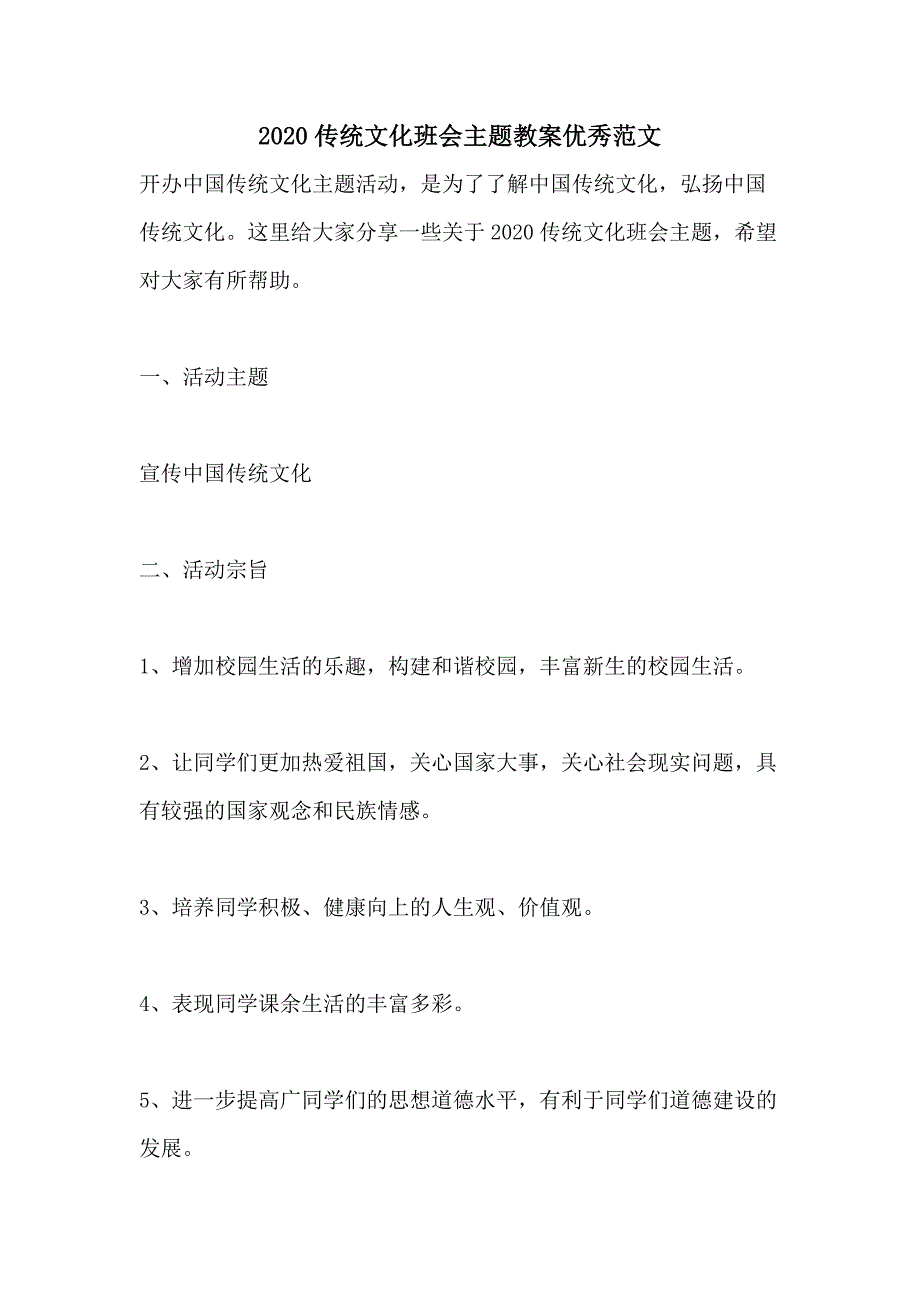 2020 传统文化班会主题教案优秀范文

开办中国传统文化主题活动，是为了了解中国传统文化，弘扬中国传统文化。这里给大家分享一些关于 2020 传统文化班会主题，希望对大家有所帮助。

一、活动主题

宣传中国传统文化

二、活动宗旨

1、增加校园生活的乐趣，构建和谐校园，丰富新生的校园生活。

2、让同学们更加热爱祖国，关心国家大事，关心社会现实问题，具有较强的国家观念和民族情感。

3、培养同学积极、健康向上的人生观、价值观。

4、表现同学课余生活的丰富多彩。

5、进一步提高广同学们的思想道德水平，有利于同学们道德建设的发展。